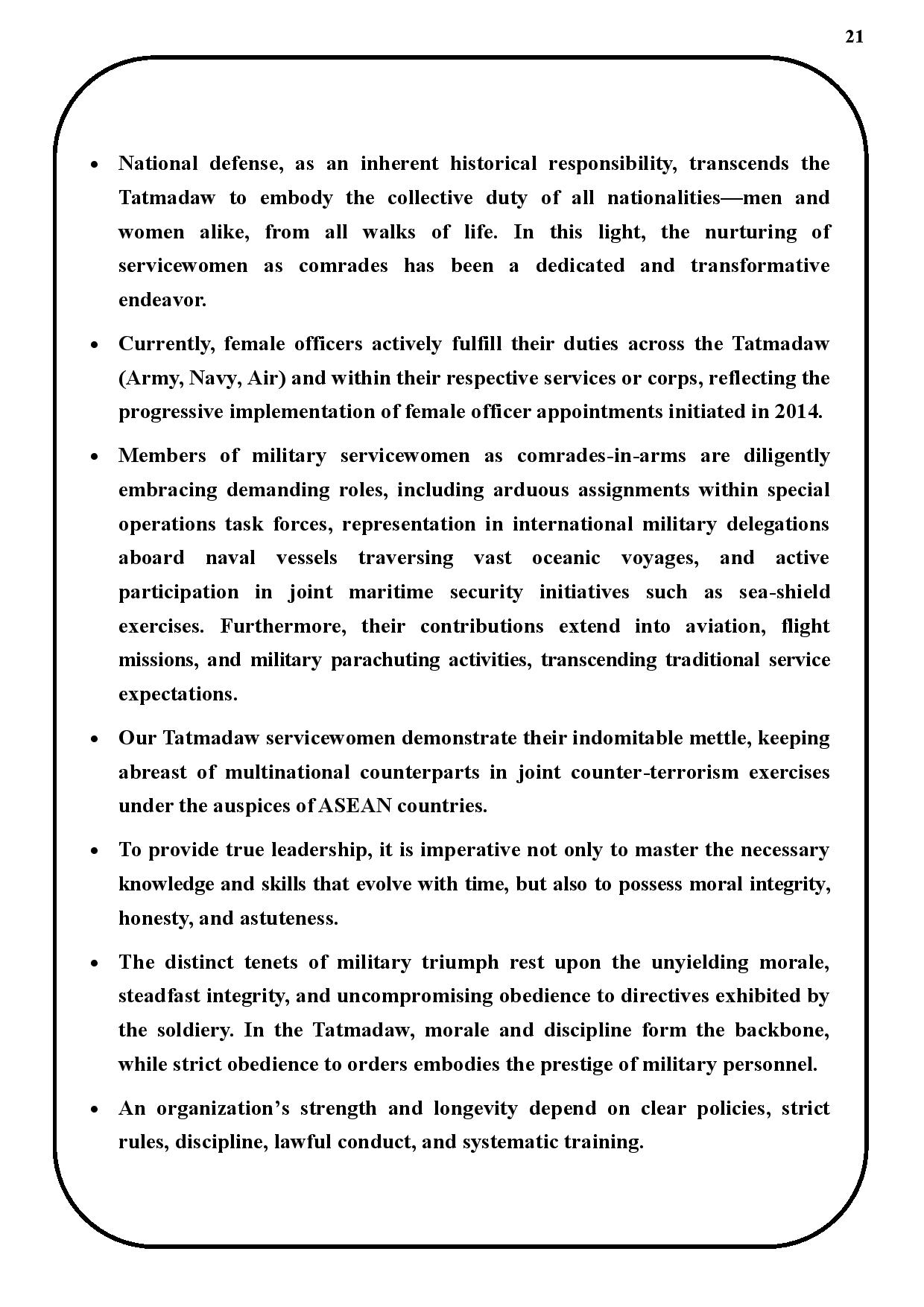 21

• National defense, as an inherent historical responsibility, transcends the Tatmadaw to embody the collective duty of all nationalities—men and women alike, from all walks of life. In this light, the nurturing of servicewomen as comrades has been a dedicated and transformative endeavor.

• Currently, female officers actively fulfill their duties across the Tatmadaw (Army, Navy, Air) and within their respective services or corps, reflecting the progressive implementation of female officer appointments initiated in 2014.

• Members of military servicewomen as comrades-in-arms are diligently embracing demanding roles, including arduous assignments within special operations task forces, representation in international military delegations aboard naval vessels traversing vast oceanic voyages, and active participation in joint maritime security initiatives such as sea-shield exercises. Furthermore, their contributions extend into aviation, flight missions, and military parachuting activities, transcending traditional service expectations.

• Our Tatmadaw servicewomen demonstrate their indomitable mettle, keeping abreast of multinational counterparts in joint counter-terrorism exercises under the auspices of ASEAN countries.

• To provide true leadership, it is imperative not only to master the necessary knowledge and skills that evolve with time, but also to possess moral integrity, honesty, and astuteness.

• The distinct tenets of military triumph rest upon the unyielding morale, steadfast integrity, and uncompromising obedience to directives exhibited by the soldiery. In the Tatmadaw, morale and discipline form the backbone, while strict obedience to orders embodies the prestige of military personnel.

• An organization's strength and longevity depend on clear policies, strict rules, discipline, lawful conduct, and systematic training.